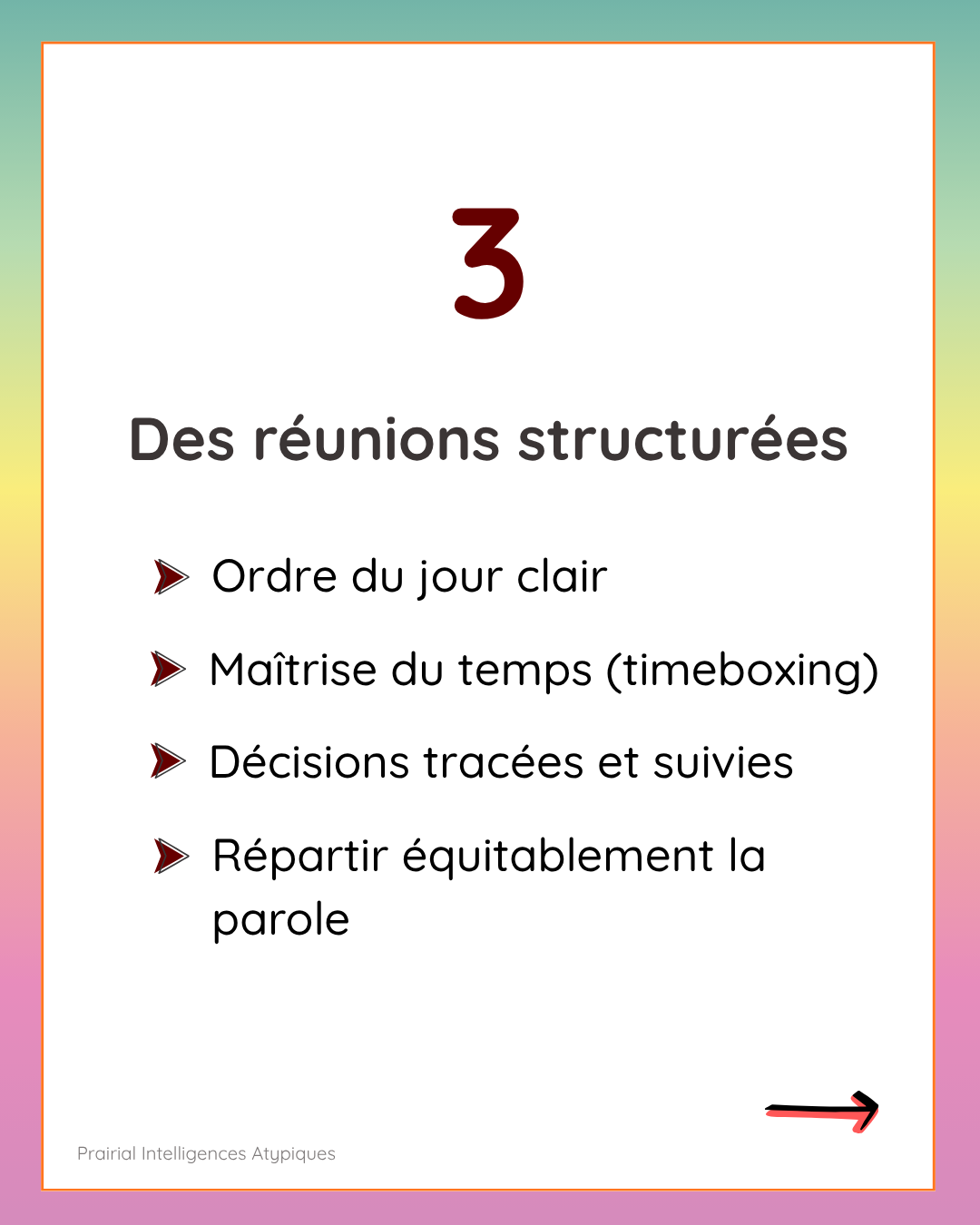 3

Des réunions structurées

Ordre du jour clair

Maîtrise du temps (timeboxing)

Décisions tracées et suivies

Répartir équitablement la parole

Prairial Intelligences Atypiques